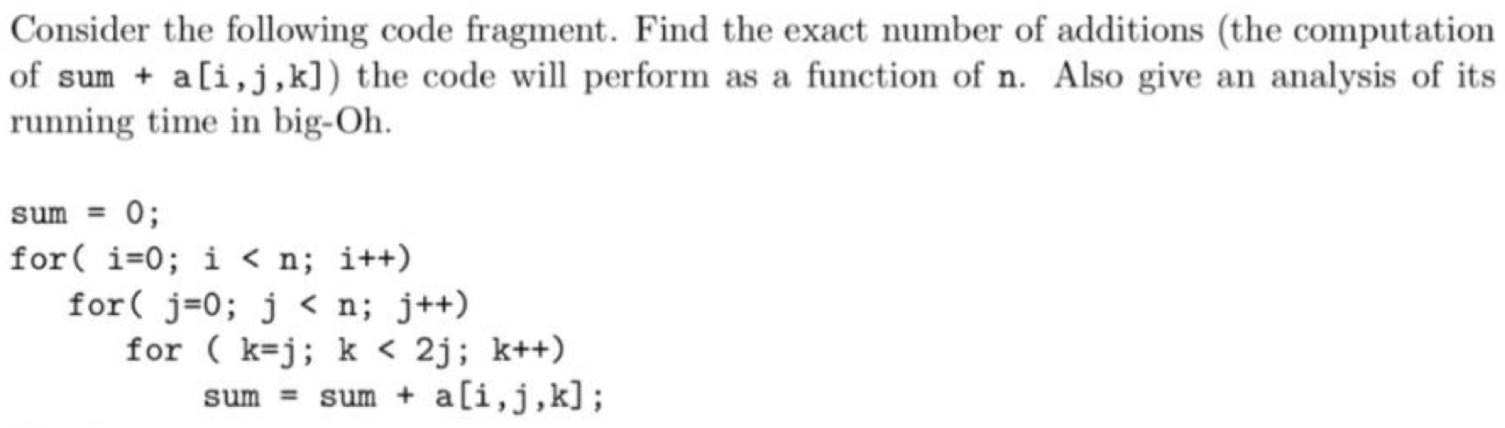 Consider the following code fragment. Find the exact number of additions (the computation of sum + a[i,j,k]) the code will perform as a function of n. Also give an analysis of its running time in big-Oh.

sum = 0;
for( i=0; i < n; i++)
   for( j=0; j < n; j++)
      for ( k=j; k < 2j; k++)
         sum = sum + a[i,j,k];